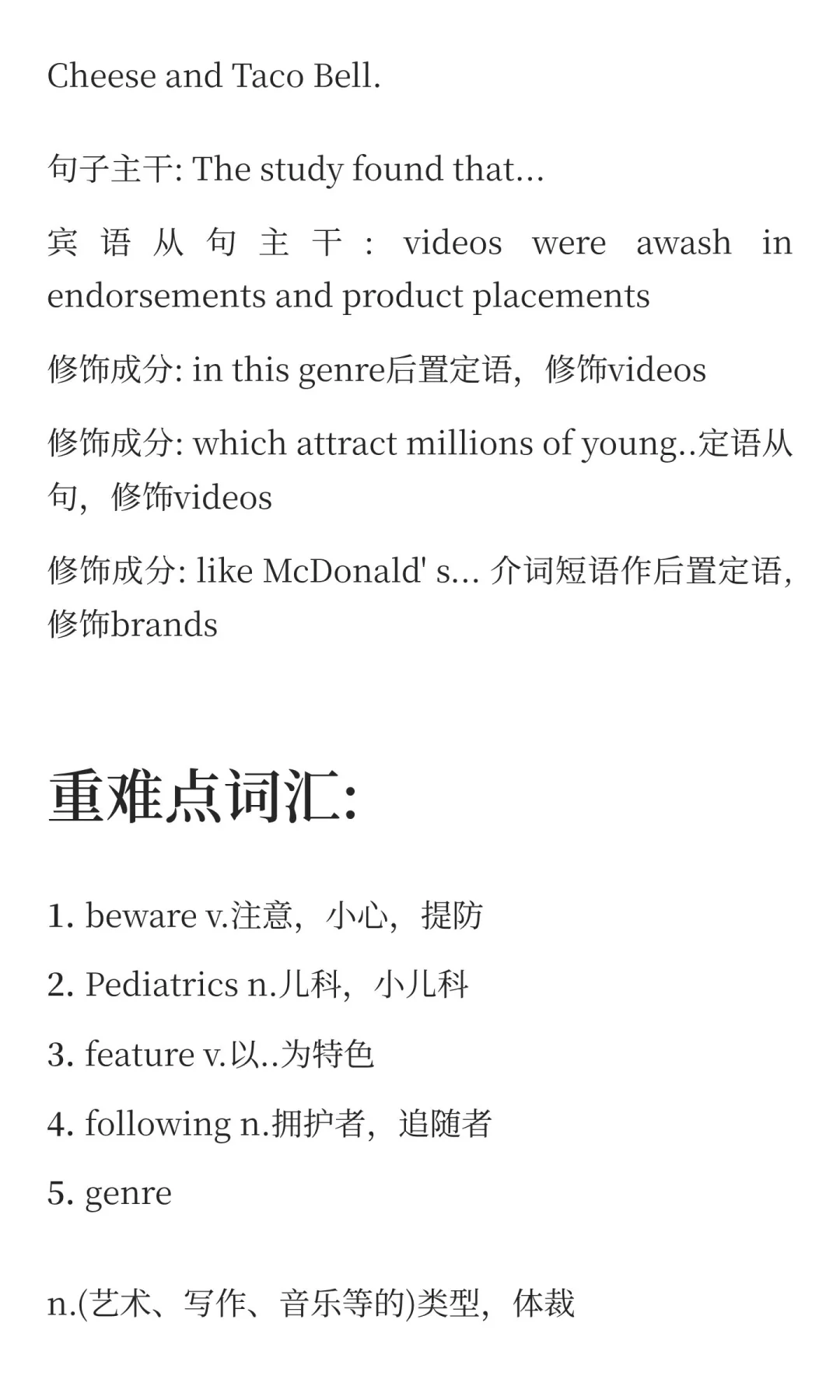 Cheese and Taco Bell.

句子主干: The study found that...

宾语从句主干: videos were awash in endorsements and product placements

修饰成分: in this genre后置定语，修饰videos

修饰成分: which attract millions of young..定语从句，修饰videos

修饰成分: like McDonald' s... 介词短语作后置定语，修饰brands

重难点词汇:

1. beware v.注意，小心，提防

2. Pediatrics n.儿科，小儿科

3. feature v.以..为特色

4. following n.拥护者，追随者

5. genre

n.(艺术、写作、音乐等的)类型，体裁